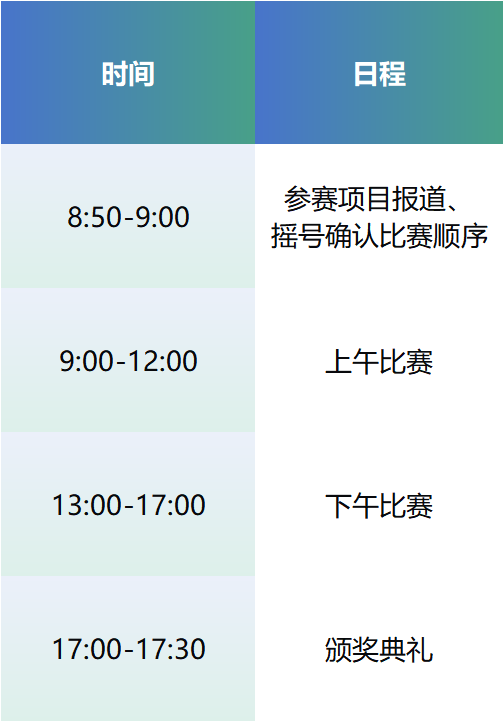 | 时间 | 日程 |
|---|---|
| 8:50-9:00 | 参赛项目报道、摇号确认比赛顺序 |
| 9:00-12:00 | 上午比赛 |
| 13:00-17:00 | 下午比赛 |
| 17:00-17:30 | 颁奖典礼 |